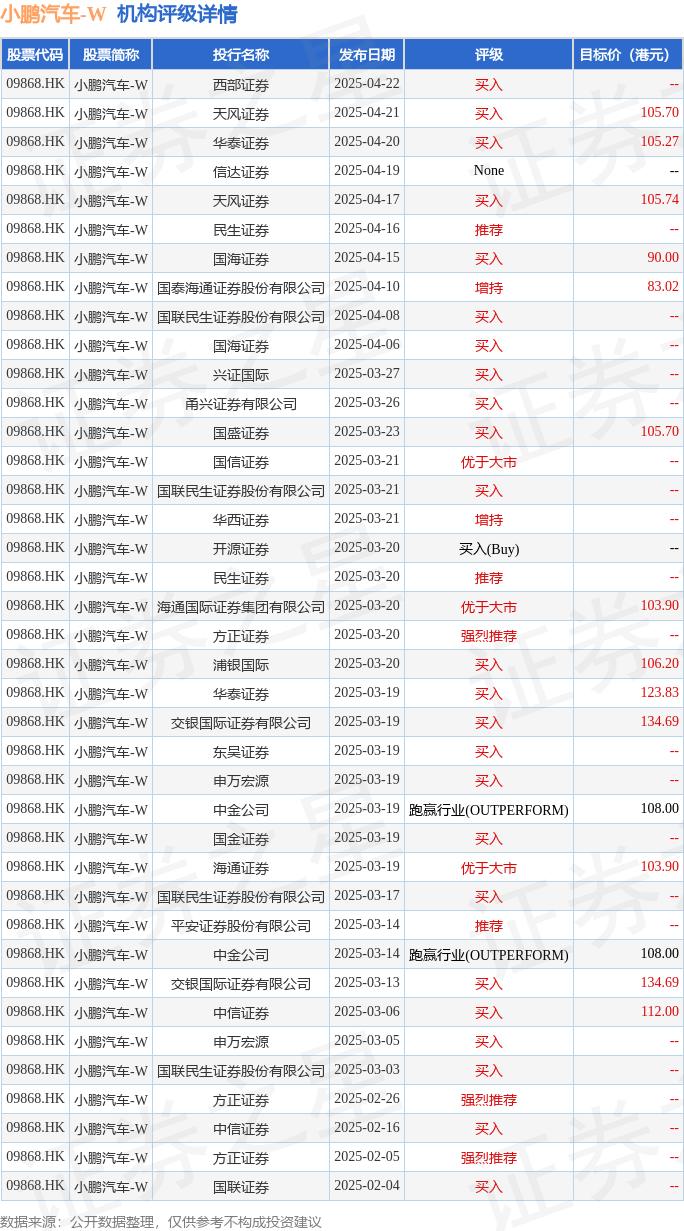 小鹏汽车-W 机构评级详情

| 股票代码 | 股票简称 | 投行名称 | 发布日期 | 评级 | 目标价（港元） |
|---|---|---|---|---|---|
| 09868.HK | 小鹏汽车-W | 西部证券 | 2025-04-22 | 买入 | -- |
| 09868.HK | 小鹏汽车-W | 天风证券 | 2025-04-21 | 买入 | 105.70 |
| 09868.HK | 小鹏汽车-W | 华泰证券 | 2025-04-20 | 买入 | 105.27 |
| 09868.HK | 小鹏汽车-W | 信达证券 | 2025-04-19 | None | -- |
| 09868.HK | 小鹏汽车-W | 天风证券 | 2025-04-17 | 买入 | 105.74 |
| 09868.HK | 小鹏汽车-W | 民生证券 | 2025-04-16 | 推荐 | -- |
| 09868.HK | 小鹏汽车-W | 国海证券 | 2025-04-15 | 买入 | 90.00 |
| 09868.HK | 小鹏汽车-W | 国泰海通证券股份有限公司 | 2025-04-10 | 增持 | 83.02 |
| 09868.HK | 小鹏汽车-W | 国联民生证券股份有限公司 | 2025-04-08 | 买入 | -- |
| 09868.HK | 小鹏汽车-W | 国海证券 | 2025-04-06 | 买入 | -- |
| 09868.HK | 小鹏汽车-W | 兴证国际 | 2025-03-27 | 买入 | -- |
| 09868.HK | 小鹏汽车-W | 甬兴证券有限公司 | 2025-03-26 | 买入 | -- |
| 09868.HK | 小鹏汽车-W | 国盛证券 | 2025-03-23 | 买入 | 105.70 |
| 09868.HK | 小鹏汽车-W | 国信证券 | 2025-03-21 | 优于大市 | -- |
| 09868.HK | 小鹏汽车-W | 国联民生证券股份有限公司 | 2025-03-21 | 买入 | -- |
| 09868.HK | 小鹏汽车-W | 华西证券 | 2025-03-21 | 增持 | -- |
| 09868.HK | 小鹏汽车-W | 开源证券 | 2025-03-20 | 买入(Buy) | -- |
| 09868.HK | 小鹏汽车-W | 民生证券 | 2025-03-20 | 推荐 | -- |
| 09868.HK | 小鹏汽车-W | 海通国际证券集团有限公司 | 2025-03-20 | 优于大市 | 103.90 |
| 09868.HK | 小鹏汽车-W | 方正证券 | 2025-03-20 | 强烈推荐 | -- |
| 09868.HK | 小鹏汽车-W | 浦银国际 | 2025-03-20 | 买入 | 106.20 |
| 09868.HK | 小鹏汽车-W | 华泰证券 | 2025-03-19 | 买入 | 123.83 |
| 09868.HK | 小鹏汽车-W | 交银国际证券有限公司 | 2025-03-19 | 买入 | 134.69 |
| 09868.HK | 小鹏汽车-W | 东吴证券 | 2025-03-19 | 买入 | -- |
| 09868.HK | 小鹏汽车-W | 申万宏源 | 2025-03-19 | 买入 | -- |
| 09868.HK | 小鹏汽车-W | 中金公司 | 2025-03-19 | 跑赢行业(OUTPERFORM) | 108.00 |
| 09868.HK | 小鹏汽车-W | 国金证券 | 2025-03-19 | 买入 | -- |
| 09868.HK | 小鹏汽车-W | 海通证券 | 2025-03-19 | 优于大市 | 103.90 |
| 09868.HK | 小鹏汽车-W | 国联民生证券股份有限公司 | 2025-03-17 | 买入 | -- |
| 09868.HK | 小鹏汽车-W | 平安证券股份有限公司 | 2025-03-14 | 推荐 | -- |
| 09868.HK | 小鹏汽车-W | 中金公司 | 2025-03-14 | 跑赢行业(OUTPERFORM) | 108.00 |
| 09868.HK | 小鹏汽车-W | 交银国际证券有限公司 | 2025-03-13 | 买入 | 134.69 |
| 09868.HK | 小鹏汽车-W | 中信证券 | 2025-03-06 | 买入 | 112.00 |
| 09868.HK | 小鹏汽车-W | 申万宏源 | 2025-03-05 | 买入 | -- |
| 09868.HK | 小鹏汽车-W | 国联民生证券股份有限公司 | 2025-03-03 | 买入 | -- |
| 09868.HK | 小鹏汽车-W | 方正证券 | 2025-02-26 | 强烈推荐 | -- |
| 09868.HK | 小鹏汽车-W | 中信证券 | 2025-02-16 | 买入 | -- |
| 09868.HK | 小鹏汽车-W | 方正证券 | 2025-02-05 | 强烈推荐 | -- |
| 09868.HK | 小鹏汽车-W | 国联证券 | 2025-02-04 | 买入 | -- |

数据来源：公开数据整理，仅供参考不构成投资建议

证券之星